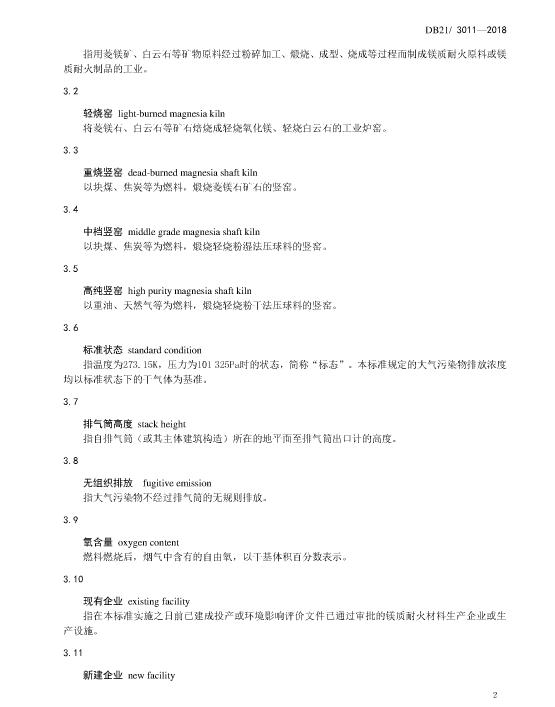 DB21/ 3011—2018

指用菱镁矿、白云石等矿物原料经过粉碎加工、煅烧、成型、烧成等过程而制成镁质耐火原料或镁质耐火制品的工业。

3.2

轻烧窑 light-burned magnesia kiln
将菱镁石、白云石等矿石焙烧成轻烧氧化镁、轻烧白云石的工业炉窑。

3.3

重烧竖窑 dead-burned magnesia shaft kiln
以块煤、焦炭等为燃料，煅烧菱镁石矿石的竖窑。

3.4

中档竖窑 middle grade magnesia shaft kiln
以块煤、焦炭等为燃料，煅烧轻烧粉湿法压球料的竖窑。

3.5

高纯竖窑 high purity magnesia shaft kiln
以重油、天然气等为燃料，煅烧轻烧粉干法压球料的竖窑。

3.6

标准状态 standard condition
指温度为273.15K，压力为101 325Pa时的状态，简称“标态”。本标准规定的大气污染物排放浓度均以标准状态下的干气体为基准。

3.7

排气筒高度 stack height
指自排气筒（或其主体建筑构造）所在的地平面至排气筒出口计的高度。

3.8

无组织排放 fugitive emission
指大气污染物不经过排气筒的无规则排放。

3.9

氧含量 oxygen content
燃料燃烧后，烟气中含有的自由氧，以干基体积百分数表示。

3.10

现有企业 existing facility
指在本标准实施之日前已建成投产或环境影响评价文件已通过审批的镁质耐火材料生产企业或生产设施。

3.11

新建企业 new facility

2